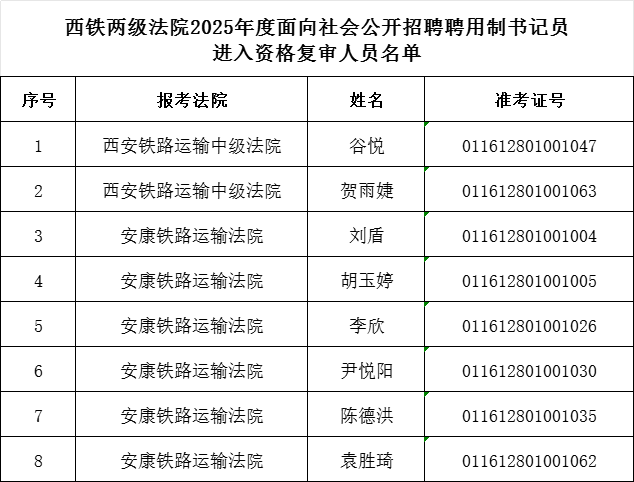 西铁两级法院2025年度面向社会公开招聘聘用制书记员
进入资格复审人员名单

| 序号 | 报考法院 | 姓名 | 准考证号 |
|---|---|---|---|
| 1 | 西安铁路运输中级法院 | 谷悦 | 011612801001047 |
| 2 | 西安铁路运输中级法院 | 贺雨婕 | 011612801001063 |
| 3 | 安康铁路运输法院 | 刘盾 | 011612801001004 |
| 4 | 安康铁路运输法院 | 胡玉婷 | 011612801001005 |
| 5 | 安康铁路运输法院 | 李欣 | 011612801001026 |
| 6 | 安康铁路运输法院 | 尹悦阳 | 011612801001030 |
| 7 | 安康铁路运输法院 | 陈德洪 | 011612801001035 |
| 8 | 安康铁路运输法院 | 袁胜琦 | 011612801001062 |